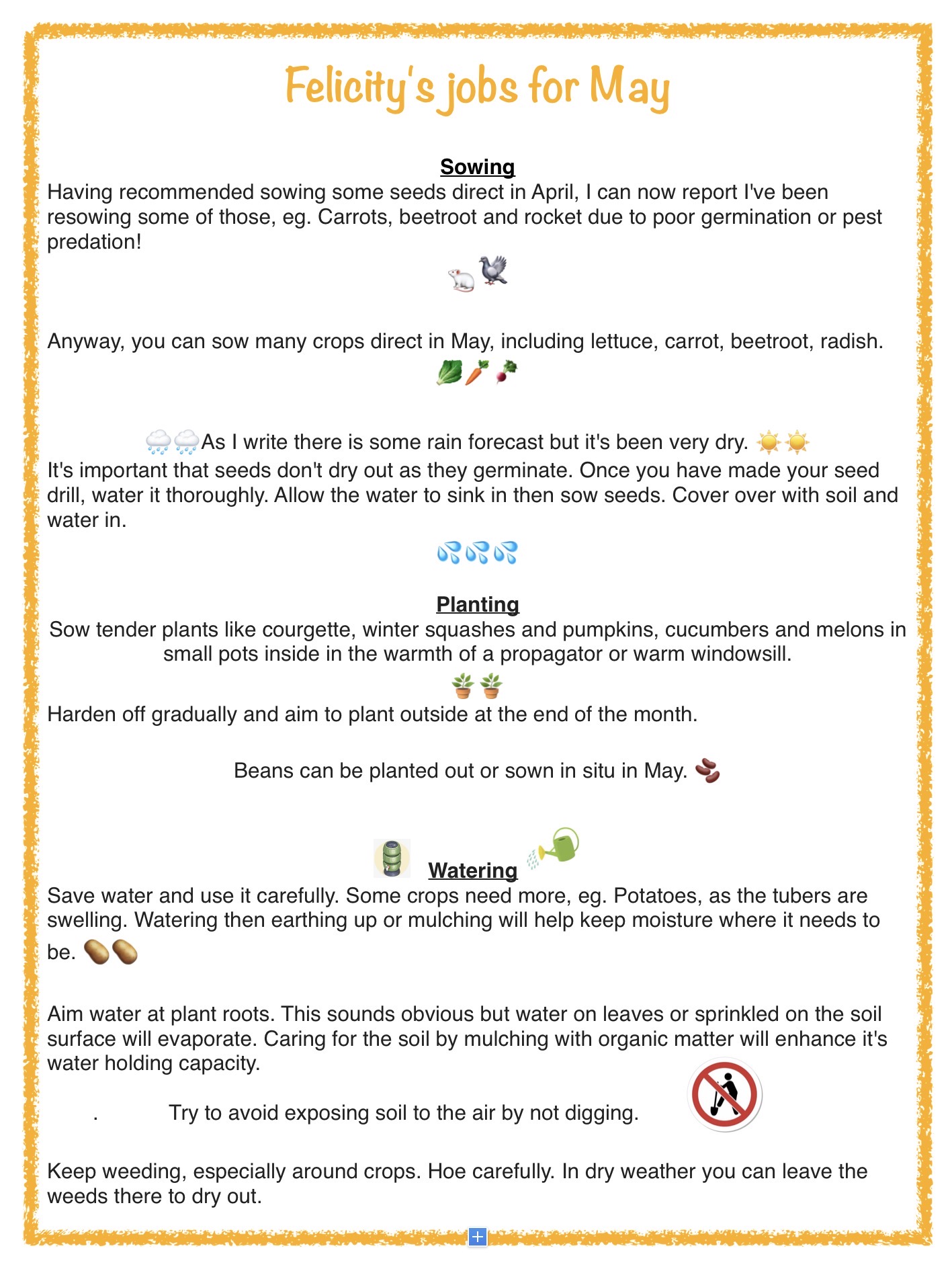 Felicity's jobs for May

Sowing

Having recommended sowing some seeds direct in April, I can now report I've been resowing some of those, eg. Carrots, beetroot and rocket due to poor germination or pest predation!

Anyway, you can sow many crops direct in May, including lettuce, carrot, beetroot, radish.

As I write there is some rain forecast but it's been very dry.

It's important that seeds don't dry out as they germinate. Once you have made your seed drill, water it thoroughly. Allow the water to sink in then sow seeds. Cover over with soil and water in.

Planting

Sow tender plants like courgette, winter squashes and pumpkins, cucumbers and melons in small pots inside in the warmth of a propagator or warm windowsill.

Harden off gradually and aim to plant outside at the end of the month.

Beans can be planted out or sown in situ in May.

Watering

Save water and use it carefully. Some crops need more, eg. Potatoes, as the tubers are swelling. Watering then earthing up or mulching will help keep moisture where it needs to be.

Aim water at plant roots. This sounds obvious but water on leaves or sprinkled on the soil surface will evaporate. Caring for the soil by mulching with organic matter will enhance it's water holding capacity.

. Try to avoid exposing soil to the air by not digging.

Keep weeding, especially around crops. Hoe carefully. In dry weather you can leave the weeds there to dry out.